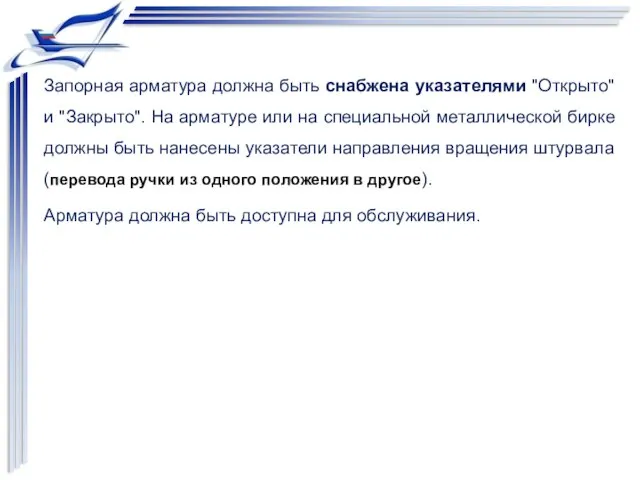 Запорная арматура должна быть снабжена указателями "Открыто" и "Закрыто". На арматуре или на специальной металлической бирке должны быть нанесены указатели направления вращения штурвала (перевода ручки из одного положения в другое).

Арматура должна быть доступна для обслуживания.